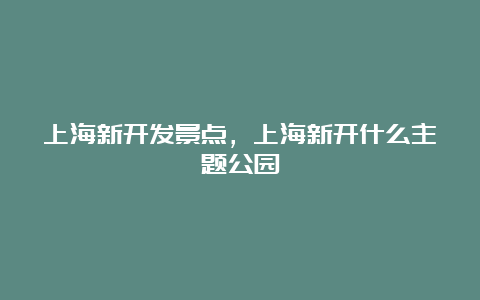 上海新开发景点，上海新开什么主题公园